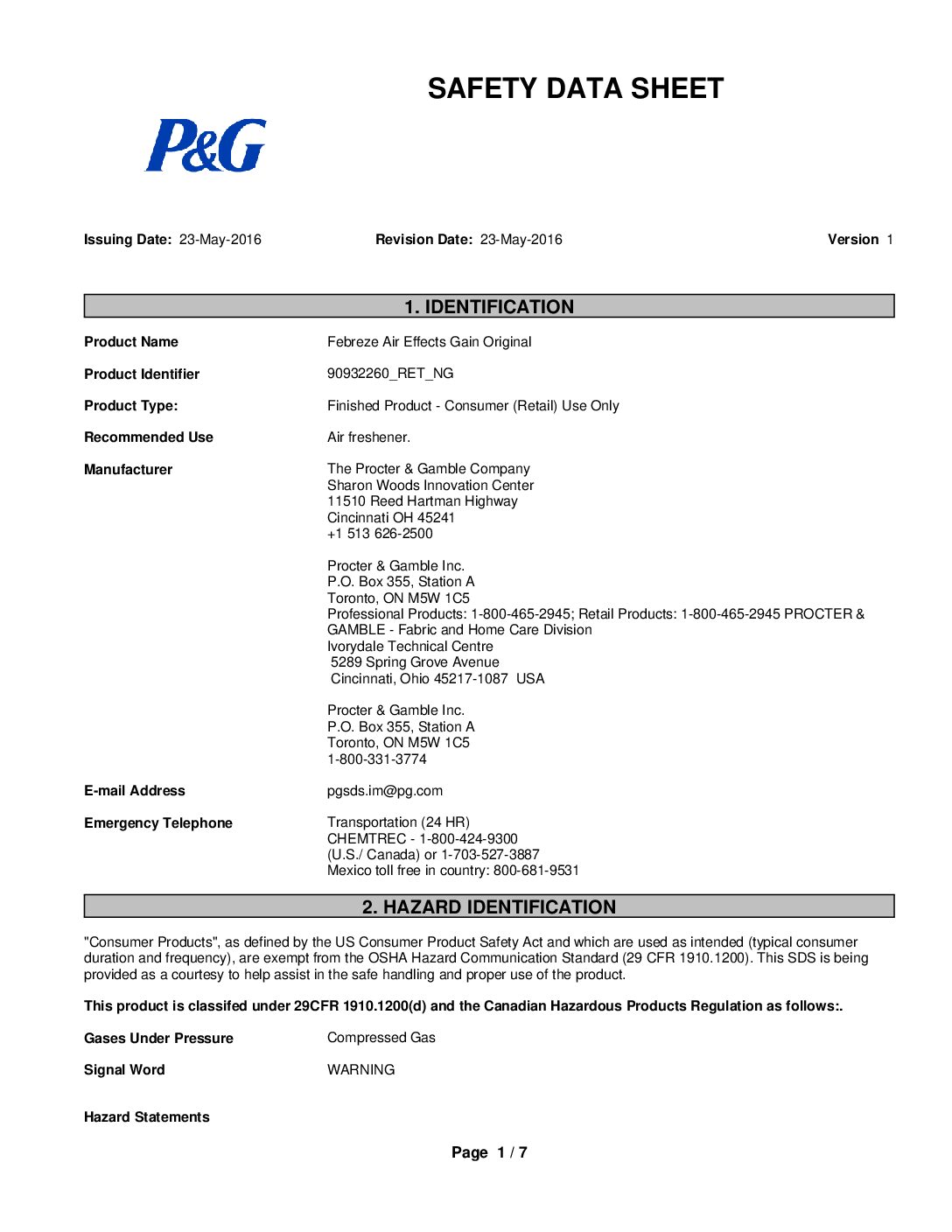 SAFETY DATA SHEET

P&G

Issuing Date: 23-May-2016    Revision Date: 23-May-2016    Version 1

1. IDENTIFICATION

Product Name    Febreze Air Effects Gain Original

Product Identifier    90932260_RET_NG

Product Type:    Finished Product - Consumer (Retail) Use Only

Recommended Use    Air freshener.

Manufacturer    The Procter & Gamble Company
Sharon Woods Innovation Center
11510 Reed Hartman Highway
Cincinnati OH 45241
+1 513 626-2500

Procter & Gamble Inc.
P.O. Box 355, Station A
Toronto, ON M5W 1C5
Professional Products: 1-800-465-2945; Retail Products: 1-800-465-2945 PROCTER & GAMBLE - Fabric and Home Care Division
Ivorydale Technical Centre
5289 Spring Grove Avenue
Cincinnati, Ohio 45217-1087 USA

Procter & Gamble Inc.
P.O. Box 355, Station A
Toronto, ON M5W 1C5
1-800-331-3774

E-mail Address    pgsds.im@pg.com

Emergency Telephone    Transportation (24 HR)
CHEMTREC - 1-800-424-9300
(U.S./ Canada) or 1-703-527-3887
Mexico toll free in country: 800-681-9531

2. HAZARD IDENTIFICATION

"Consumer Products", as defined by the US Consumer Product Safety Act and which are used as intended (typical consumer duration and frequency), are exempt from the OSHA Hazard Communication Standard (29 CFR 1910.1200). This SDS is being provided as a courtesy to help assist in the safe handling and proper use of the product.

This product is classifed under 29CFR 1910.1200(d) and the Canadian Hazardous Products Regulation as follows:.

Gases Under Pressure    Compressed Gas

Signal Word    WARNING

Hazard Statements

Page 1 / 7